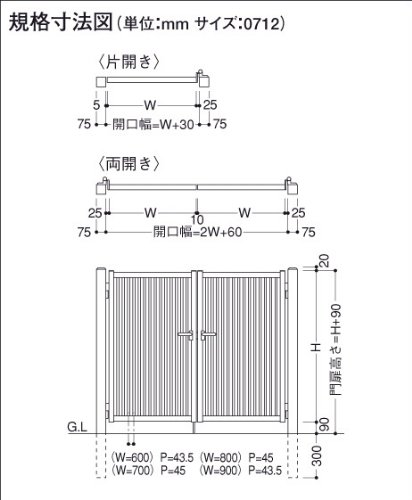 規格寸法図（単位:mm サイズ:0712）

〈片開き〉

5 W 25

75 開口幅=W+30 75

〈両開き〉

25 W 10 W 25

75 開口幅=2W+60 75

20

H

門扉高さ=H+90

90

G.L

300

（W=600）P=43.5 （W=800）P=45
（W=700）P=45 （W=900）P=43.5